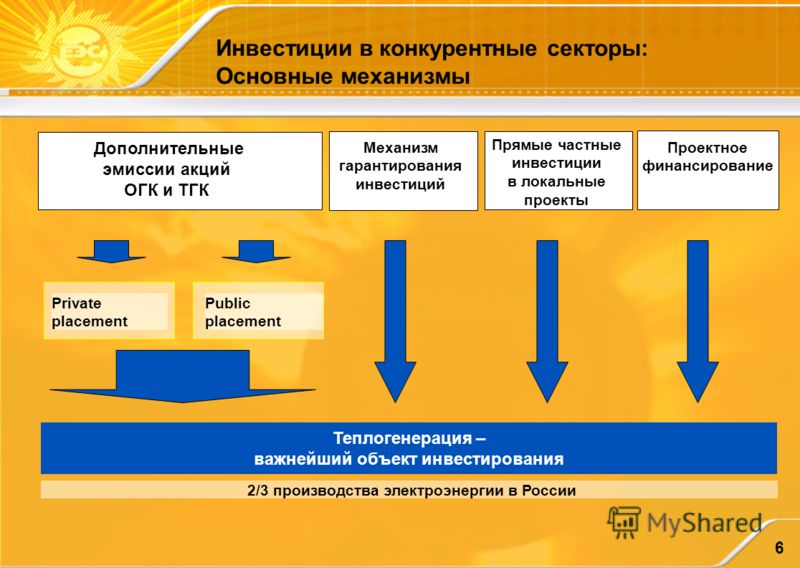 ЕЭС

Инвестиции в конкурентные секторы:
Основные механизмы

Дополнительные эмиссии акций ОГК и ТГК

Механизм гарантирования инвестиций

Прямые частные инвестиции в локальные проекты

Проектное финансирование

Private placement

Public placement

Теплогенерация –
важнейший объект инвестирования

2/3 производства электроэнергии в России

MyShared

6